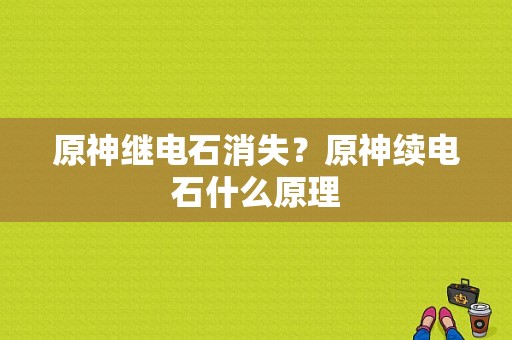 原神继电石消失？原神续电石什么原理